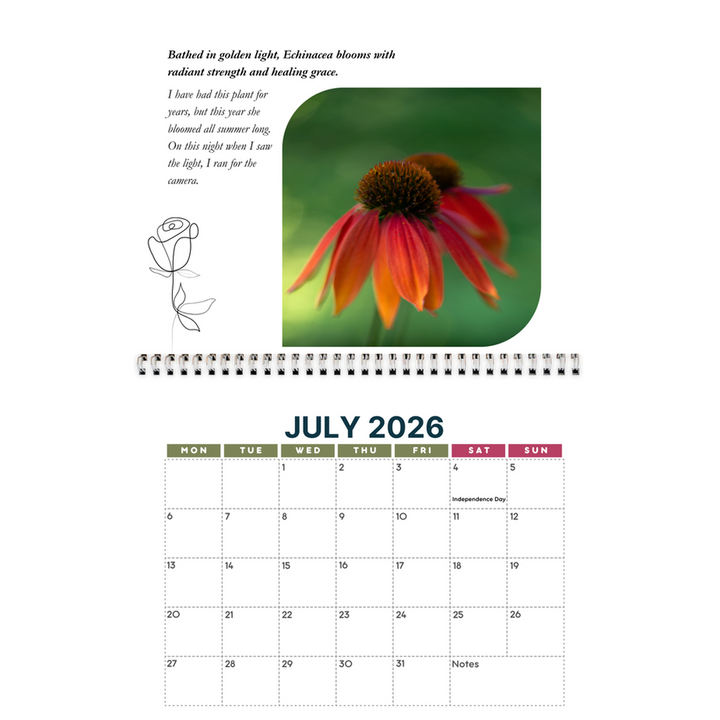 Bathed in golden light, Echinacea blooms with radiant strength and healing grace.

I have had this plant for years, but this year she bloomed all summer long. On this night when I saw the light, I ran for the camera.

JULY 2026

| MON | TUE | WED | THU | FRI | SAT | SUN |
|---|---|---|---|---|---|---|
| | | 1 | 2 | 3 | 4 Independence Day | 5 |
| 6 | 7 | 8 | 9 | 10 | 11 | 12 |
| 13 | 14 | 15 | 16 | 17 | 18 | 19 |
| 20 | 21 | 22 | 23 | 24 | 25 | 26 |
| 27 | 28 | 29 | 30 | 31 | Notes | |